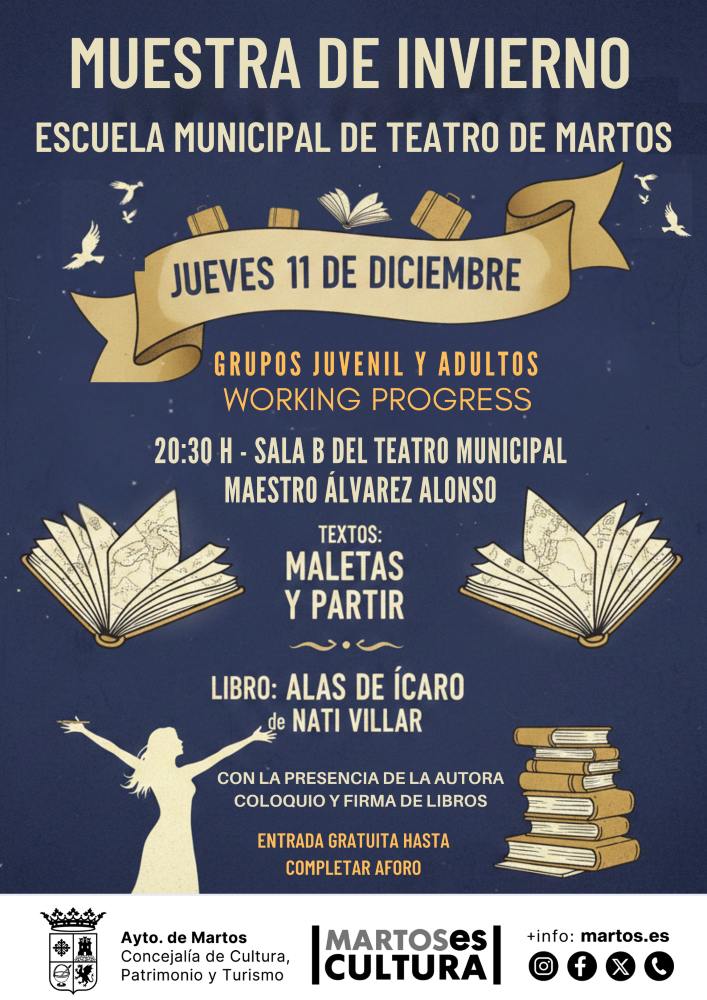 MUESTRA DE INVIERNO

ESCUELA MUNICIPAL DE TEATRO DE MARTOS

JUEVES 11 DE DICIEMBRE

GRUPOS JUVENIL Y ADULTOS
WORKING PROGRESS

20:30 H - SALA B DEL TEATRO MUNICIPAL
MAESTRO ÁLVAREZ ALONSO

TEXTOS:
MALETAS
Y PARTIR

LIBRO: ALAS DE ÍCARO
de NATI VILLAR

CON LA PRESENCIA DE LA AUTORA
COLOQUIO Y FIRMA DE LIBROS

ENTRADA GRATUITA HASTA
COMPLETAR AFORO

Ayto. de Martos
Concejalía de Cultura,
Patrimonio y Turismo

MARTOSes
CULTURA

+info: martos.es